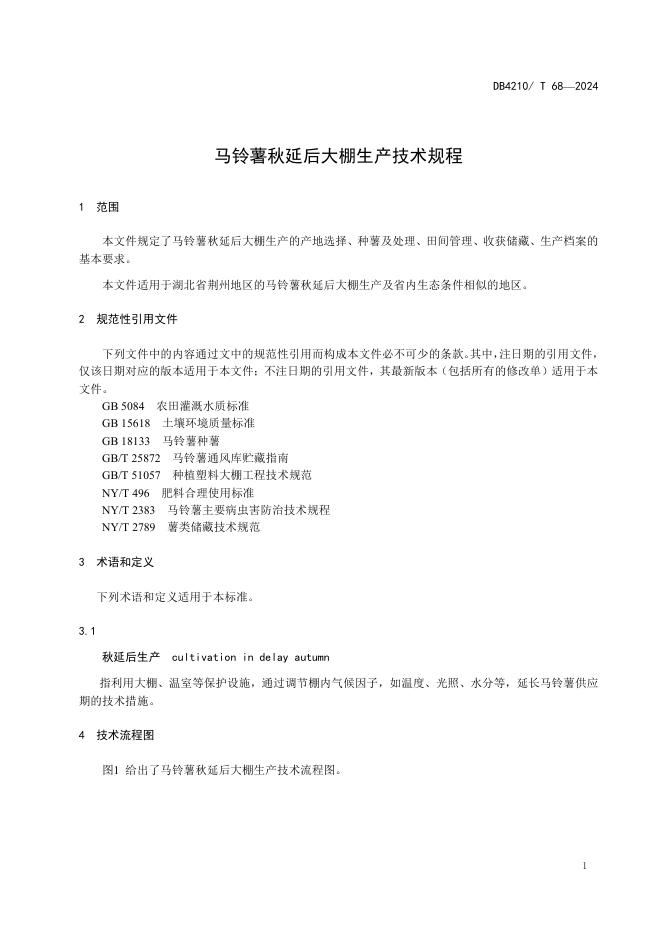 DB4210/ T 68—2024

马铃薯秋延后大棚生产技术规程

1 范围

本文件规定了马铃薯秋延后大棚生产的产地选择、种薯及处理、田间管理、收获储藏、生产档案的基本要求。

本文件适用于湖北省荆州地区的马铃薯秋延后大棚生产及省内生态条件相似的地区。

2 规范性引用文件

下列文件中的内容通过文中的规范性引用而构成本文件必不可少的条款。其中，注日期的引用文件，仅该日期对应的版本适用于本文件；不注日期的引用文件，其最新版本（包括所有的修改单）适用于本文件。

GB 5084 农田灌溉水质标准
GB 15618 土壤环境质量标准
GB 18133 马铃薯种薯
GB/T 25872 马铃薯通风库贮藏指南
GB/T 51057 种植塑料大棚工程技术规范
NY/T 496 肥料合理使用标准
NY/T 2383 马铃薯主要病虫害防治技术规程
NY/T 2789 薯类储藏技术规范

3 术语和定义

下列术语和定义适用于本标准。

3.1

秋延后生产 cultivation in delay autumn

指利用大棚、温室等保护设施，通过调节棚内气候因子，如温度、光照、水分等，延长马铃薯供应期的技术措施。

4 技术流程图

图1 给出了马铃薯秋延后大棚生产技术流程图。

1